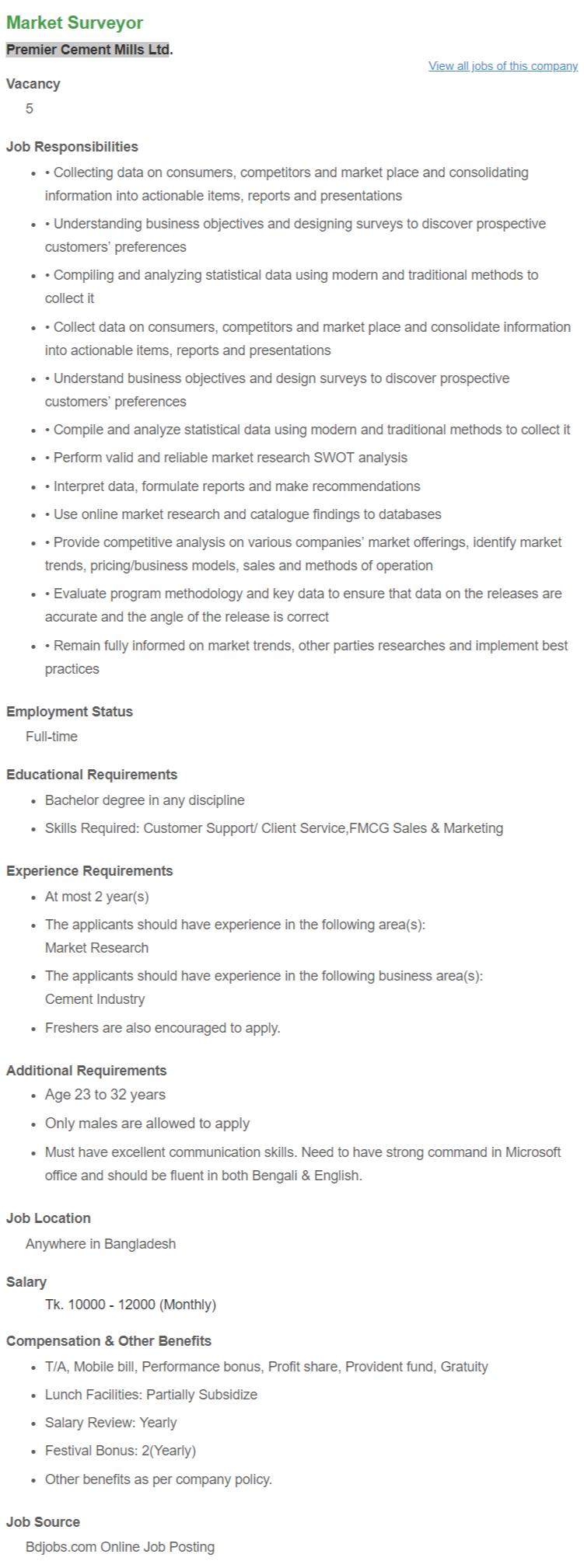 Market Surveyor

Premier Cement Mills Ltd.

View all jobs of this company

Vacancy

5

Job Responsibilities

- • Collecting data on consumers, competitors and market place and consolidating information into actionable items, reports and presentations
- • Understanding business objectives and designing surveys to discover prospective customers' preferences
- • Compiling and analyzing statistical data using modern and traditional methods to collect it
- • Collect data on consumers, competitors and market place and consolidate information into actionable items, reports and presentations
- • Understand business objectives and design surveys to discover prospective customers' preferences
- • Compile and analyze statistical data using modern and traditional methods to collect it
- • Perform valid and reliable market research SWOT analysis
- • Interpret data, formulate reports and make recommendations
- • Use online market research and catalogue findings to databases
- • Provide competitive analysis on various companies' market offerings, identify market trends, pricing/business models, sales and methods of operation
- • Evaluate program methodology and key data to ensure that data on the releases are accurate and the angle of the release is correct
- • Remain fully informed on market trends, other parties researches and implement best practices

Employment Status

Full-time

Educational Requirements

- Bachelor degree in any discipline
- Skills Required: Customer Support/ Client Service,FMCG Sales & Marketing

Experience Requirements

- At most 2 year(s)
- The applicants should have experience in the following area(s): Market Research
- The applicants should have experience in the following business area(s): Cement Industry
- Freshers are also encouraged to apply.

Additional Requirements

- Age 23 to 32 years
- Only males are allowed to apply
- Must have excellent communication skills. Need to have strong command in Microsoft office and should be fluent in both Bengali & English.

Job Location

Anywhere in Bangladesh

Salary

Tk. 10000 - 12000 (Monthly)

Compensation & Other Benefits

- T/A, Mobile bill, Performance bonus, Profit share, Provident fund, Gratuity
- Lunch Facilities: Partially Subsidize
- Salary Review: Yearly
- Festival Bonus: 2(Yearly)
- Other benefits as per company policy.

Job Source

Bdjobs.com Online Job Posting